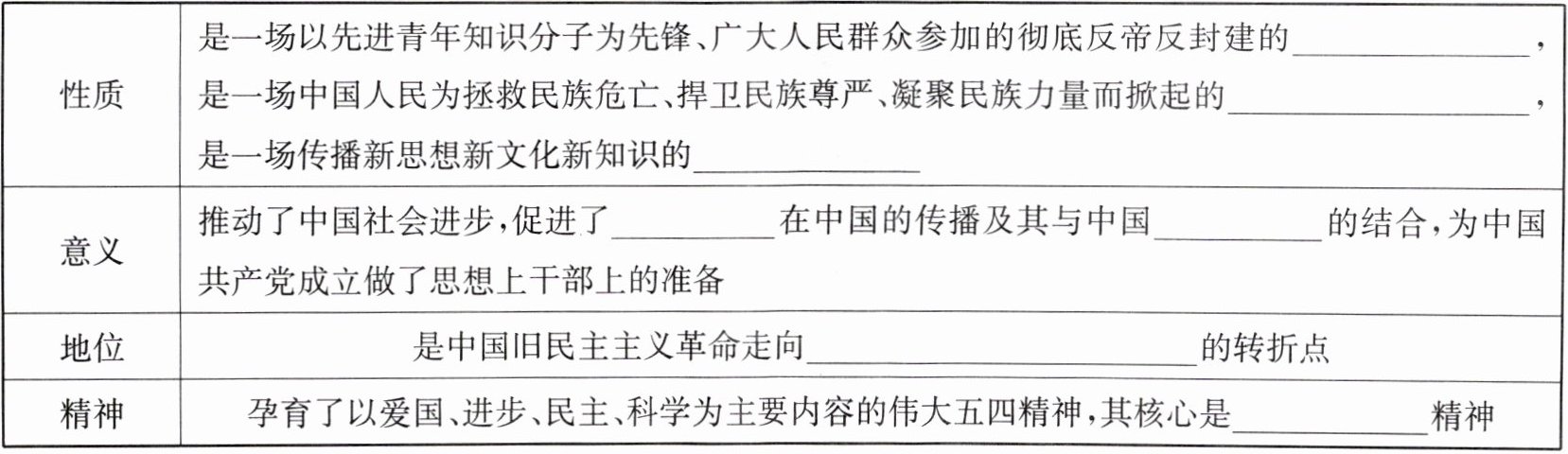 | 性质 | 是一场以先进青年知识分子为先锋、广大人民群众参加的彻底反帝反封建的____，是一场中国人民为拯救民族危亡、捍卫民族尊严、凝聚民族力量而掀起的____，是一场传播新思想新文化新知识的____ |
|---|---|
| 意义 | 推动了中国社会进步，促进了____在中国的传播及其与中国____的结合，为中国共产党成立做了思想上干部上的准备 |
| 地位 | 是中国旧民主主义革命走向____的转折点 |
| 精神 | 孕育了以爱国、进步、民主、科学为主要内容的伟大五四精神，其核心是____精神 |